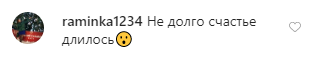 raminka1234 Не долго счастье длилось😮